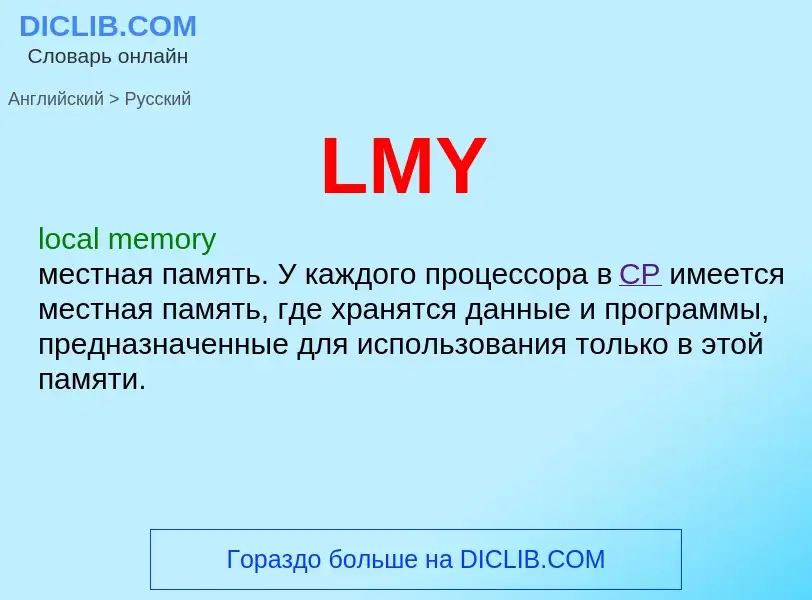 DICLIB.COM
Словарь онлайн

Английский > Русский

LMY

local memory
местная память. У каждого процессора в CP имеется местная память, где хранятся данные и программы, предназначенные для использования только в этой памяти.

Гораздо больше на DICLIB.COM